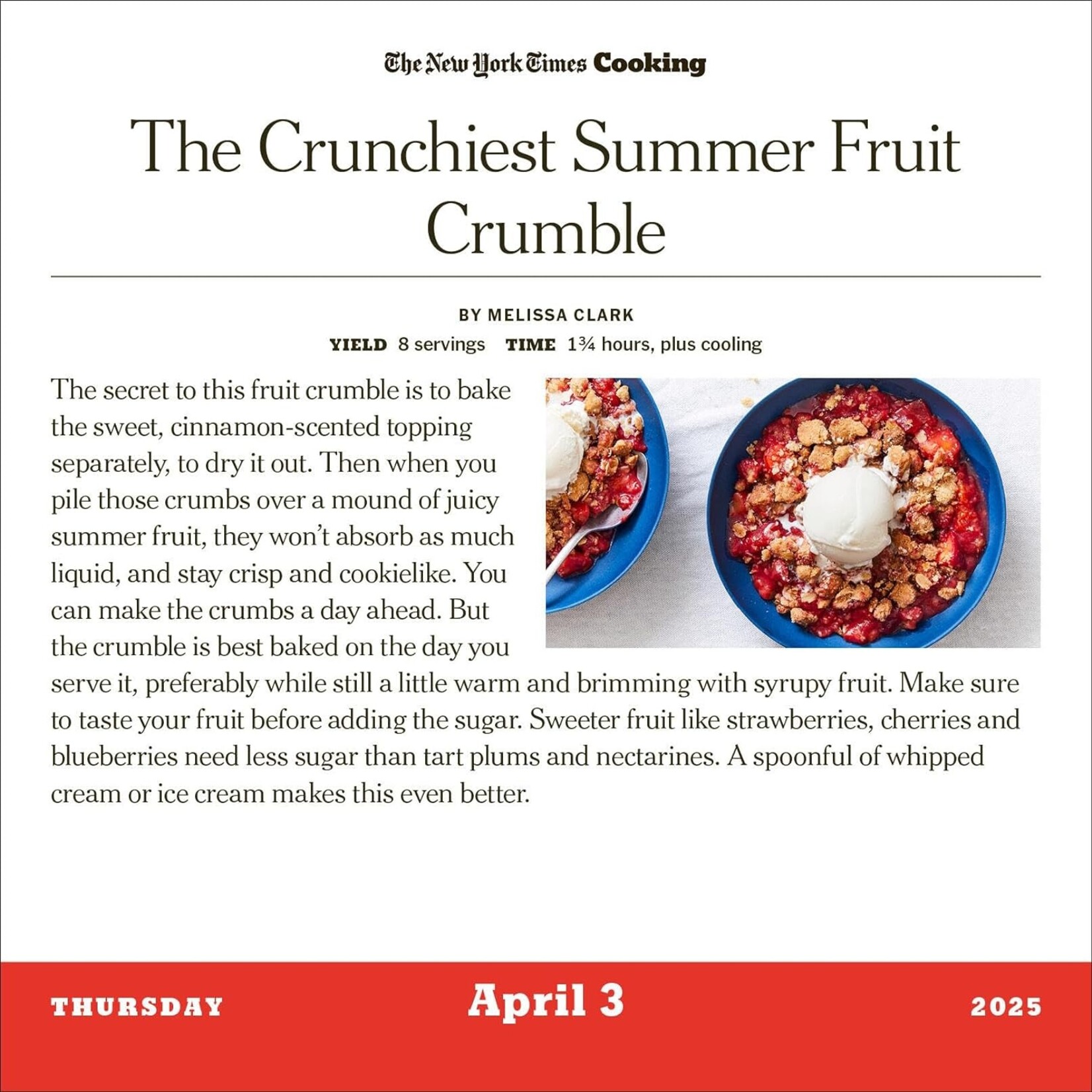 The New York Times Cooking

The Crunchiest Summer Fruit Crumble

BY MELISSA CLARK

YIELD 8 servings TIME 1¾ hours, plus cooling

The secret to this fruit crumble is to bake the sweet, cinnamon-scented topping separately, to dry it out. Then when you pile those crumbs over a mound of juicy summer fruit, they won't absorb as much liquid, and stay crisp and cookielike. You can make the crumbs a day ahead. But the crumble is best baked on the day you serve it, preferably while still a little warm and brimming with syrupy fruit. Make sure to taste your fruit before adding the sugar. Sweeter fruit like strawberries, cherries and blueberries need less sugar than tart plums and nectarines. A spoonful of whipped cream or ice cream makes this even better.

THURSDAY April 3 2025